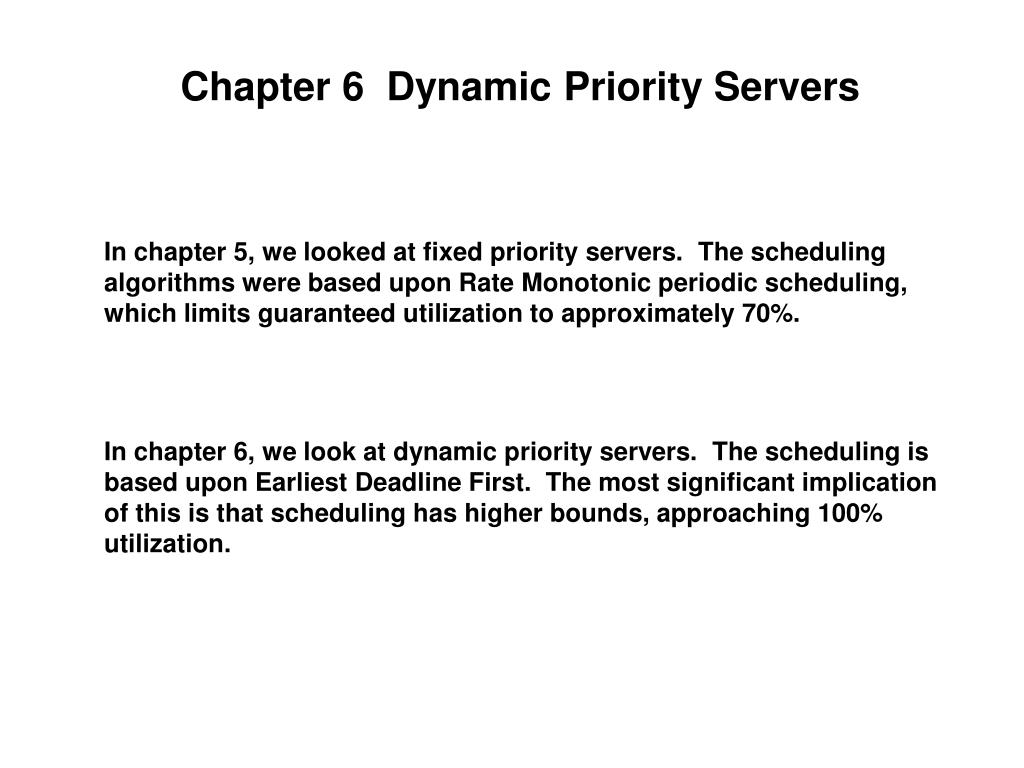 Chapter 6  Dynamic Priority Servers

In chapter 5, we looked at fixed priority servers.  The scheduling algorithms were based upon Rate Monotonic periodic scheduling, which limits guaranteed utilization to approximately 70%.

In chapter 6, we look at dynamic priority servers.  The scheduling is based upon Earliest Deadline First.  The most significant implication of this is that scheduling has higher bounds, approaching 100% utilization.